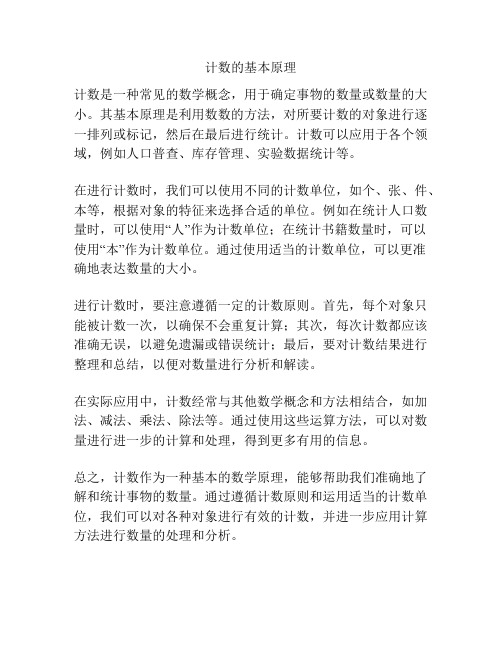 计数的基本原理

计数是一种常见的数学概念，用于确定事物的数量或数量的大小。其基本原理是利用数数的方法，对所要计数的对象进行逐一排列或标记，然后在最后进行统计。计数可以应用于各个领域，例如人口普查、库存管理、实验数据统计等。

在进行计数时，我们可以使用不同的计数单位，如个、张、件、本等，根据对象的特征来选择合适的单位。例如在统计人口数量时，可以使用“人”作为计数单位；在统计书籍数量时，可以使用“本”作为计数单位。通过使用适当的计数单位，可以更准确地表达数量的大小。

进行计数时，要注意遵循一定的计数原则。首先，每个对象只能被计数一次，以确保不会重复计算；其次，每次计数都应该准确无误，以避免遗漏或错误统计；最后，要对计数结果进行整理和总结，以便对数量进行分析和解读。

在实际应用中，计数经常与其他数学概念和方法相结合，如加法、减法、乘法、除法等。通过使用这些运算方法，可以对数量进行进一步的计算和处理，得到更多有用的信息。

总之，计数作为一种基本的数学原理，能够帮助我们准确地了解和统计事物的数量。通过遵循计数原则和运用适当的计数单位，我们可以对各种对象进行有效的计数，并进一步应用计算方法进行数量的处理和分析。